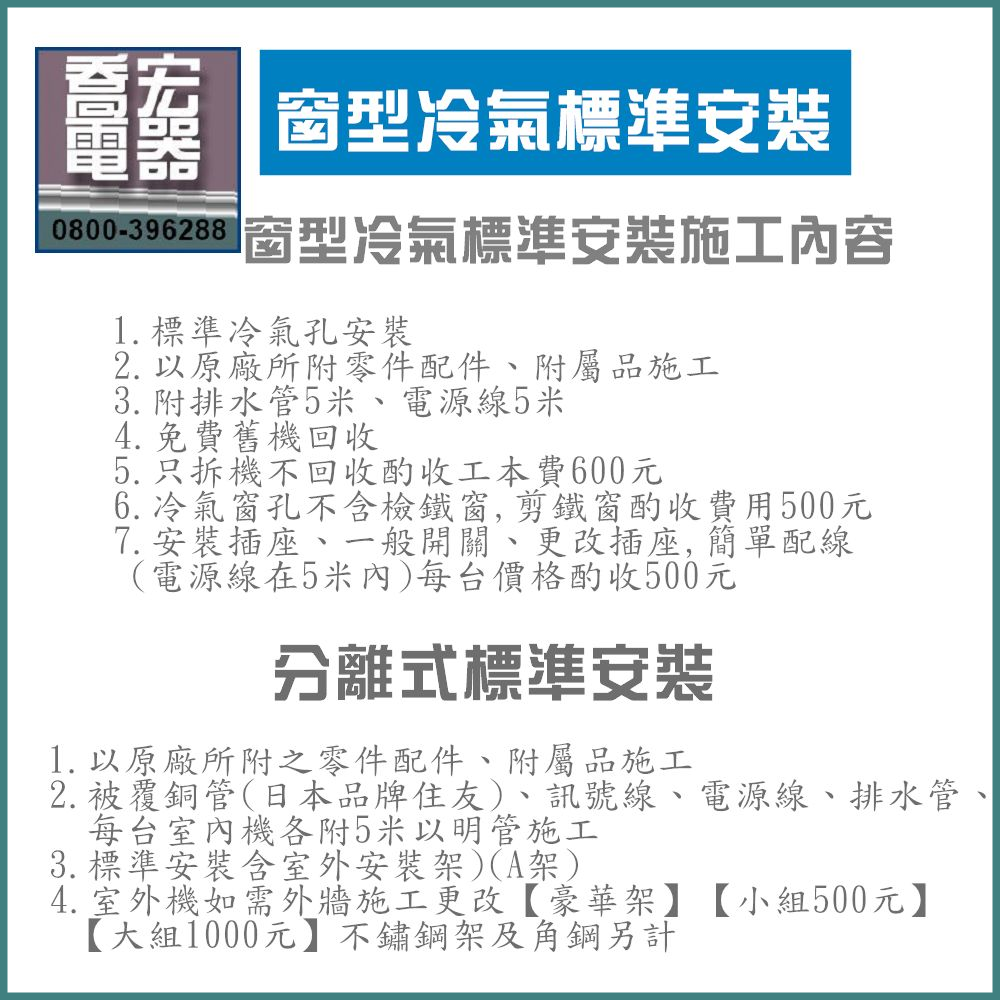 喬宏電器
0800-396288

窗型冷氣標準安裝

窗型冷氣標準安裝施工內容

1.標準冷氣孔安裝
2.以原廠所附零件配件、附屬品施工
3.附排水管5米、電源線5米
4.免費舊機回收
5.只拆機不回收酌收工本費600元
6.冷氣窗孔不含檢鐵窗,剪鐵窗酌收費用500元
7.安裝插座、一般開關、更改插座,簡單配線（電源線在5米內)每台價格酌收500元

分離式標準安裝

1.以原廠所附之零件配件、附屬品施工
2.被覆銅管(日本品牌住友)、訊號線、電源線、排水管、每台室內機各附5米以明管施工
3.標準安裝含室外安裝架)(A架)
4.室外機如需外牆施工更改【豪華架】【小組500元】【大組1000元】不鏽鋼架及角鋼另計